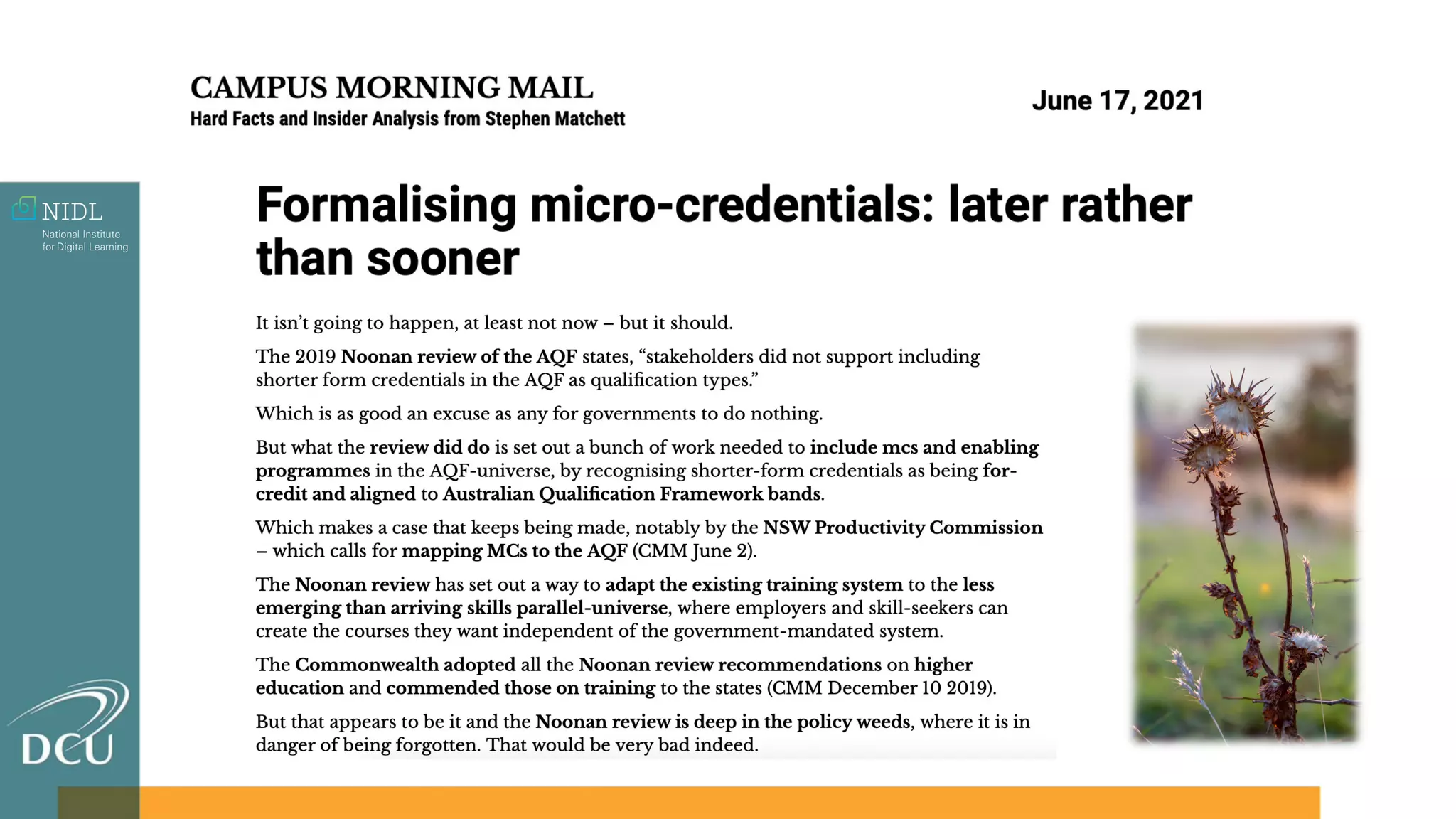 CAMPUS MORNING MAIL
Hard Facts and Insider Analysis from Stephen Matchett

June 17, 2021

NIDL
National Institute for Digital Learning

Formalising micro-credentials: later rather than sooner

It isn't going to happen, at least not now – but it should.

The 2019 Noonan review of the AQF states, "stakeholders did not support including shorter form credentials in the AQF as qualification types."

Which is as good an excuse as any for governments to do nothing.

But what the review did do is set out a bunch of work needed to include mcs and enabling programmes in the AQF-universe, by recognising shorter-form credentials as being for-credit and aligned to Australian Qualification Framework bands.

Which makes a case that keeps being made, notably by the NSW Productivity Commission – which calls for mapping MCs to the AQF (CMM June 2).

The Noonan review has set out a way to adapt the existing training system to the less emerging than arriving skills parallel-universe, where employers and skill-seekers can create the courses they want independent of the government-mandated system.

The Commonwealth adopted all the Noonan review recommendations on higher education and commended those on training to the states (CMM December 10 2019).

But that appears to be it and the Noonan review is deep in the policy weeds, where it is in danger of being forgotten. That would be very bad indeed.

DCU